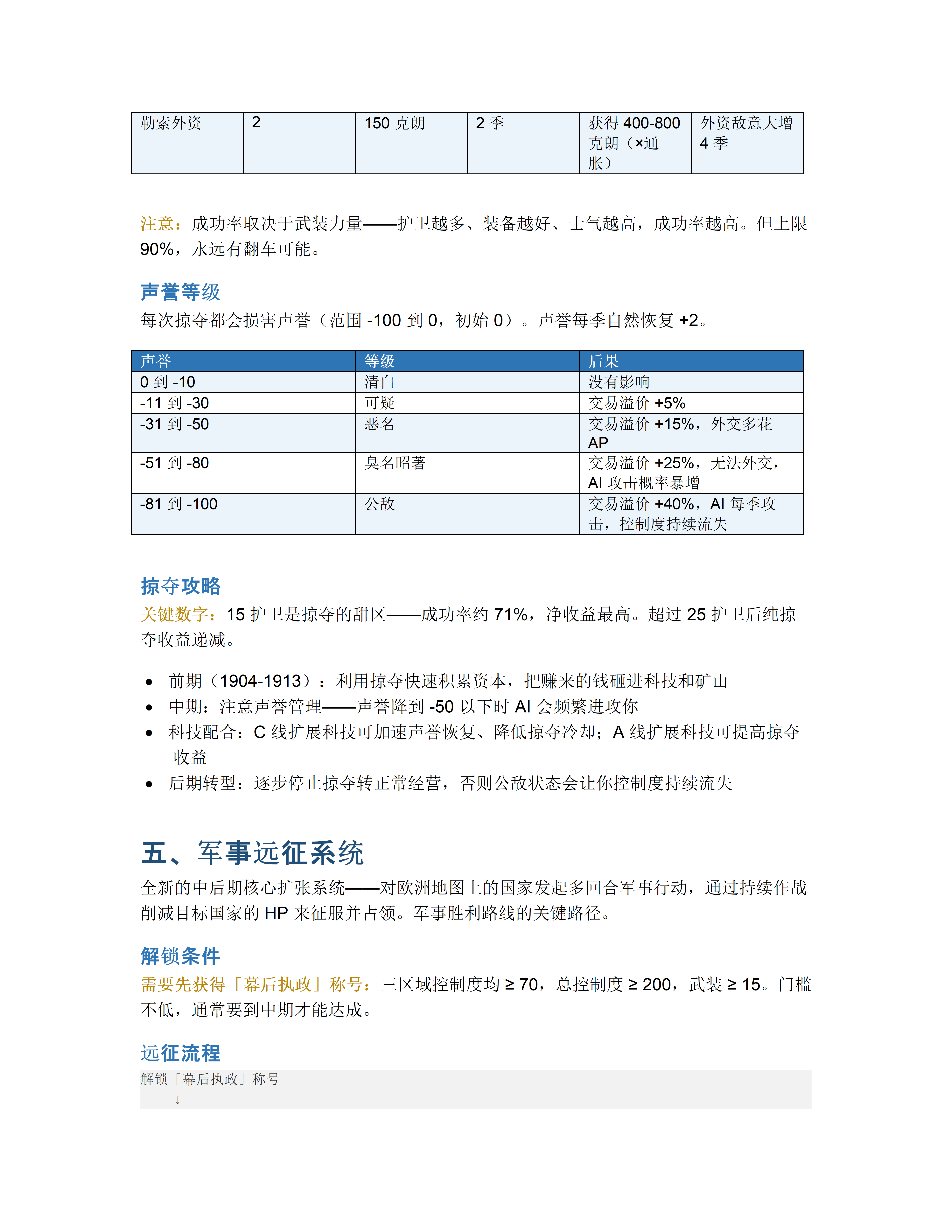 | 勒索外资 | 2 | 150克朗 | 2季 | 获得400-800克朗（×通胀） | 外资敌意大增4季 |
|---|---|---|---|---|---|

注意：成功率取决于武装力量——护卫越多、装备越好、士气越高，成功率越高。但上限90%，永远有翻车可能。

声誉等级

每次掠夺都会损害声誉（范围-100到0，初始0）。声誉每季自然恢复+2。

| 声誉 | 等级 | 后果 |
|---|---|---|
| 0到-10 | 清白 | 没有影响 |
| -11到-30 | 可疑 | 交易溢价+5% |
| -31到-50 | 恶名 | 交易溢价+15%，外交多花AP |
| -51到-80 | 臭名昭著 | 交易溢价+25%，无法外交，AI攻击概率暴增 |
| -81到-100 | 公敌 | 交易溢价+40%，AI每季攻击，控制度持续流失 |

掠夺攻略

关键数字：15护卫是掠夺的甜区——成功率约71%，净收益最高。超过25护卫后纯掠夺收益递减。

• 前期（1904-1913）：利用掠夺快速积累资本，把赚来的钱砸进科技和矿山
• 中期：注意声誉管理——声誉降到-50以下时AI会频繁进攻你
• 科技配合：C线扩展科技可加速声誉恢复、降低掠夺冷却；A线扩展科技可提高掠夺收益
• 后期转型：逐步停止掠夺转正常经营，否则公敌状态会让你控制度持续流失

五、军事远征系统

全新的中后期核心扩张系统——对欧洲地图上的国家发起多回合军事行动，通过持续作战削减目标国家的HP来征服并占领。军事胜利路线的关键路径。

解锁条件

需要先获得「幕后执政」称号：三区域控制度均≥70，总控制度≥200，武装≥15。门槛不低，通常要到中期才能达成。

远征流程

解锁「幕后执政」称号
↓